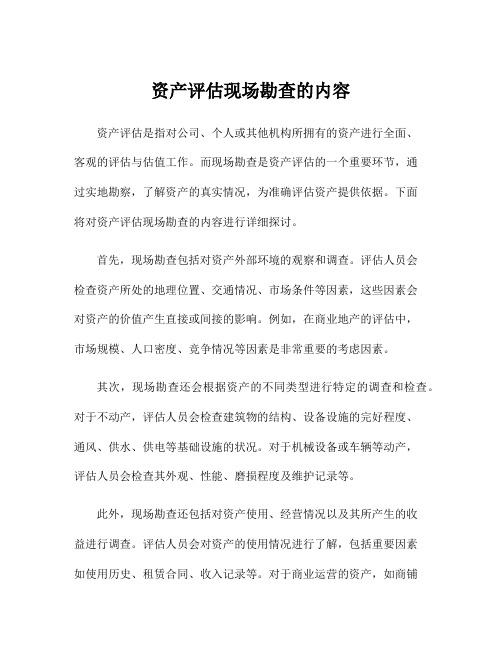 资产评估现场勘查的内容

资产评估是指对公司、个人或其他机构所拥有的资产进行全面、客观的评估与估值工作。而现场勘查是资产评估的一个重要环节，通过实地勘察，了解资产的真实情况，为准确评估资产提供依据。下面将对资产评估现场勘查的内容进行详细探讨。

首先，现场勘查包括对资产外部环境的观察和调查。评估人员会检查资产所处的地理位置、交通情况、市场条件等因素，这些因素会对资产的价值产生直接或间接的影响。例如，在商业地产的评估中，市场规模、人口密度、竞争情况等因素是非常重要的考虑因素。

其次，现场勘查还会根据资产的不同类型进行特定的调查和检查。对于不动产，评估人员会检查建筑物的结构、设备设施的完好程度、通风、供水、供电等基础设施的状况。对于机械设备或车辆等动产，评估人员会检查其外观、性能、磨损程度及维护记录等。

此外，现场勘查还包括对资产使用、经营情况以及其所产生的收益进行调查。评估人员会对资产的使用情况进行了解，包括重要因素如使用历史、租赁合同、收入记录等。对于商业运营的资产，如商铺